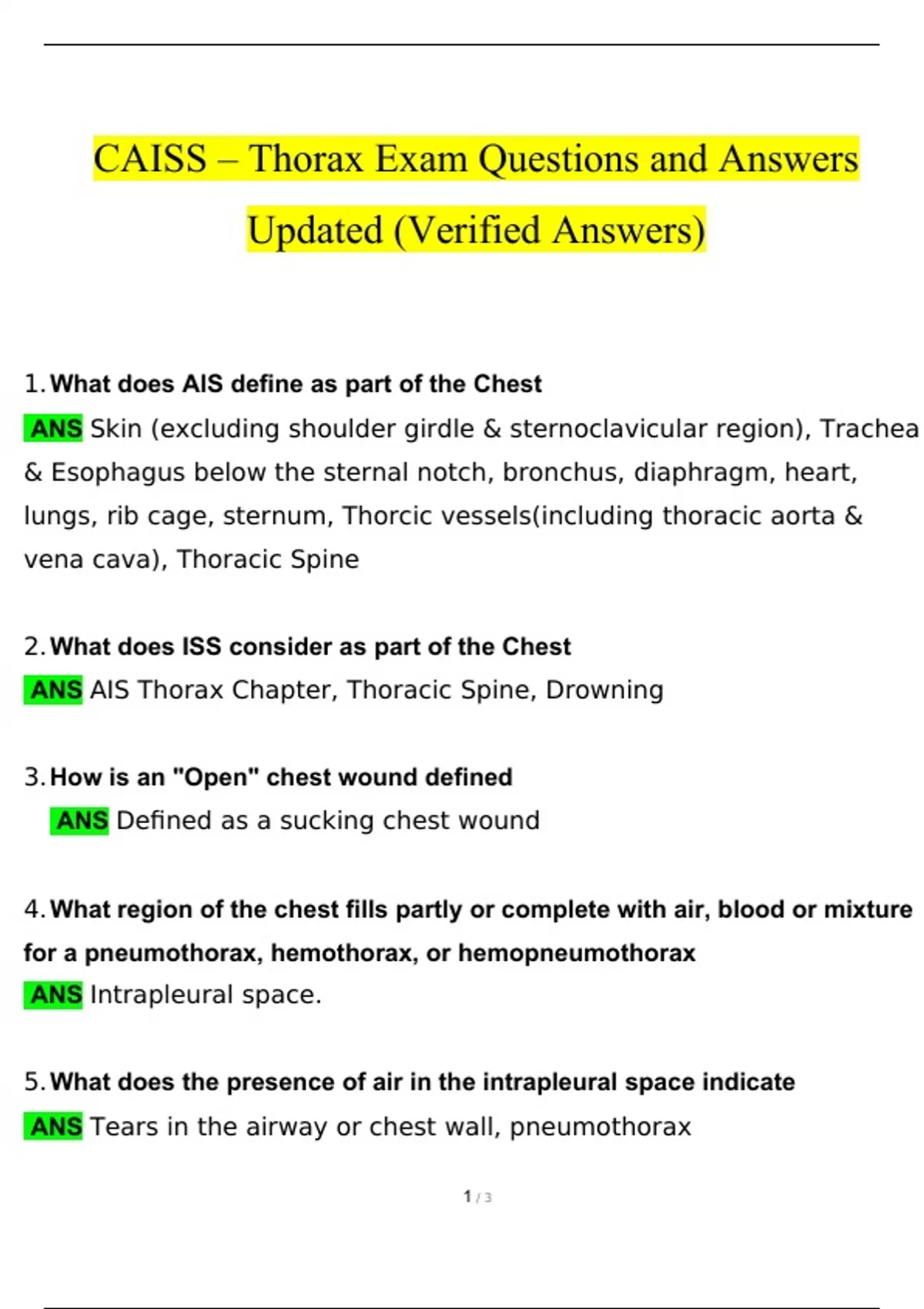 CAISS – Thorax Exam Questions and Answers Updated (Verified Answers)

1. What does AIS define as part of the Chest
ANS Skin (excluding shoulder girdle & sternoclavicular region), Trachea & Esophagus below the sternal notch, bronchus, diaphragm, heart, lungs, rib cage, sternum, Thorcic vessels(including thoracic aorta & vena cava), Thoracic Spine

2. What does ISS consider as part of the Chest
ANS AIS Thorax Chapter, Thoracic Spine, Drowning

3. How is an "Open" chest wound defined
ANS Defined as a sucking chest wound

4. What region of the chest fills partly or complete with air, blood or mixture for a pneumothorax, hemothorax, or hemopneumothorax
ANS Intrapleural space.

5. What does the presence of air in the intrapleural space indicate
ANS Tears in the airway or chest wall, pneumothorax

1 / 3